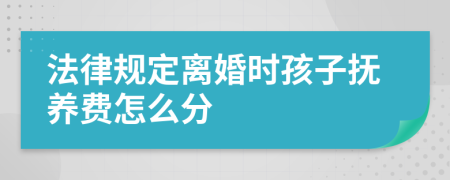 法律规定离婚时孩子抚养费怎么分